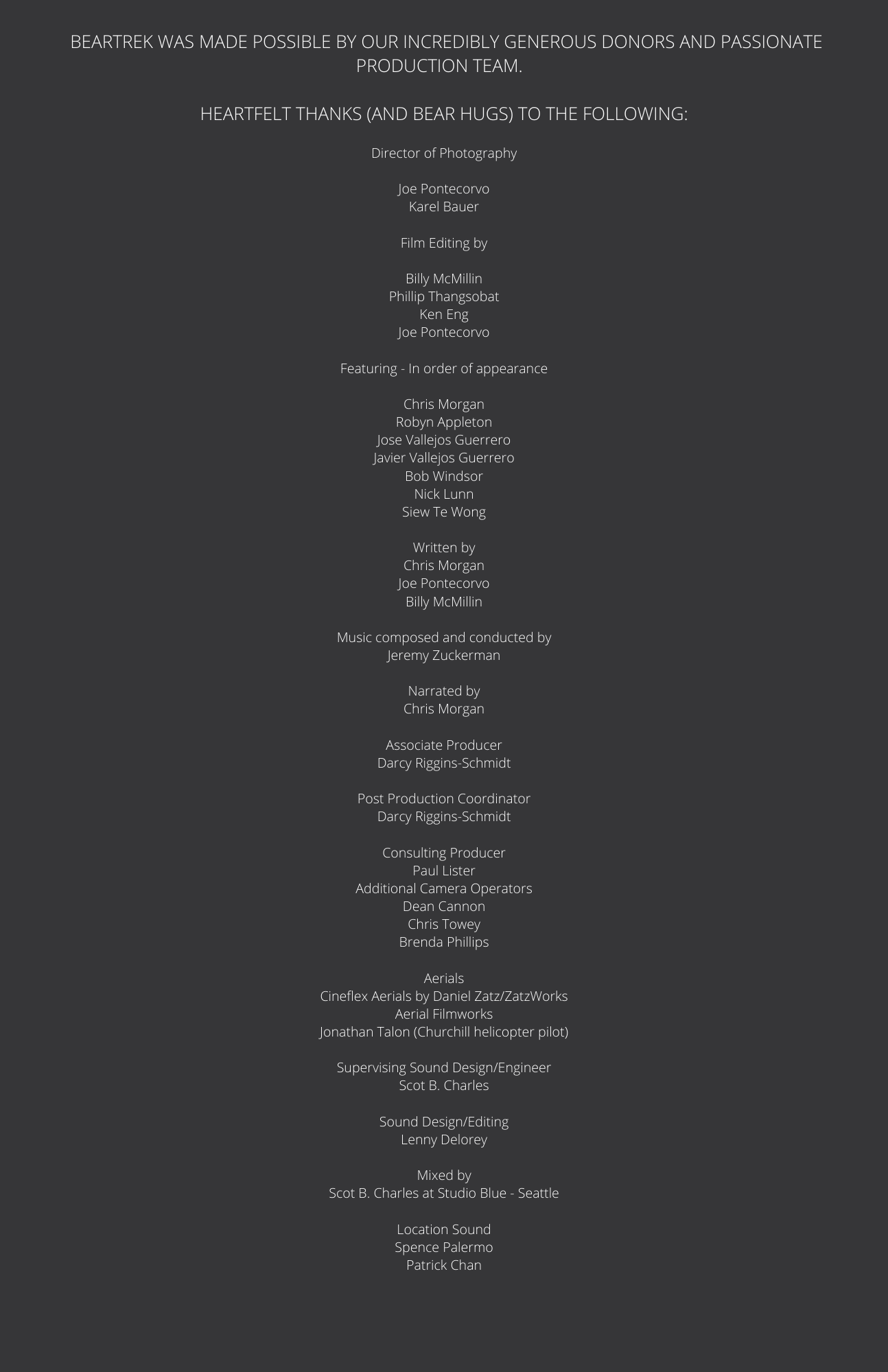 BEARTREK WAS MADE POSSIBLE BY OUR INCREDIBLY GENEROUS DONORS AND PASSIONATE PRODUCTION TEAM.

HEARTFELT THANKS (AND BEAR HUGS) TO THE FOLLOWING:

Director of Photography

Joe Pontecorvo
Karel Bauer

Film Editing by

Billy McMillin
Phillip Thangsobat
Ken Eng
Joe Pontecorvo

Featuring - In order of appearance

Chris Morgan
Robyn Appleton
Jose Vallejos Guerrero
Javier Vallejos Guerrero
Bob Windsor
Nick Lunn
Siew Te Wong

Written by
Chris Morgan
Joe Pontecorvo
Billy McMillin

Music composed and conducted by
Jeremy Zuckerman

Narrated by
Chris Morgan

Associate Producer
Darcy Riggins-Schmidt

Post Production Coordinator
Darcy Riggins-Schmidt

Consulting Producer
Paul Lister
Additional Camera Operators
Dean Cannon
Chris Towey
Brenda Phillips

Aerials
Cineflex Aerials by Daniel Zatz/ZatzWorks
Aerial Filmworks
Jonathan Talon (Churchill helicopter pilot)

Supervising Sound Design/Engineer
Scot B. Charles

Sound Design/Editing
Lenny Delorey

Mixed by
Scot B. Charles at Studio Blue - Seattle

Location Sound
Spence Palermo
Patrick Chan